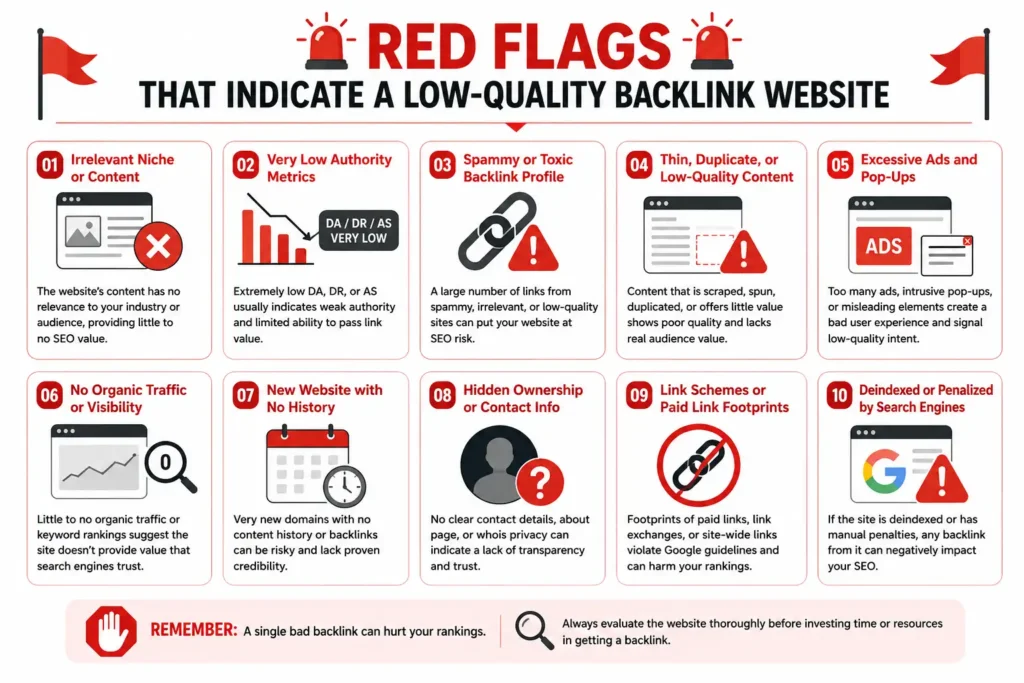 RED FLAGS
THAT INDICATE A LOW-QUALITY BACKLINK WEBSITE

01 Irrelevant Niche or Content

The website's content has no relevance to your industry or audience, providing little to no SEO value.

02 Very Low Authority Metrics

DA / DR / AS VERY LOW

Extremely low DA, DR, or AS usually indicates weak authority and limited ability to pass link value.

03 Spammy or Toxic Backlink Profile

A large number of links from spammy, irrelevant, or low-quality sites can put your website at SEO risk.

04 Thin, Duplicate, or Low-Quality Content

Content that is scraped, spun, duplicated, or offers little value shows poor quality and lacks real audience value.

05 Excessive Ads and Pop-Ups

ADS

Too many ads, intrusive pop-ups, or misleading elements create a bad user experience and signal low-quality intent.

06 No Organic Traffic or Visibility

0

Little to no organic traffic or keyword rankings suggest the site doesn't provide value that search engines trust.

07 New Website with No History

Very new domains with no content history or backlinks can be risky and lack proven credibility.

08 Hidden Ownership or Contact Info

No clear contact details, about page, or whois privacy can indicate a lack of transparency and trust.

09 Link Schemes or Paid Link Footprints

Footprints of paid links, link exchanges, or site-wide links violate Google guidelines and can harm your rankings.

10 Deindexed or Penalized by Search Engines

If the site is deindexed or has manual penalties, any backlink from it can negatively impact your SEO.

REMEMBER: A single bad backlink can hurt your rankings.

Always evaluate the website thoroughly before investing time or resources in getting a backlink.